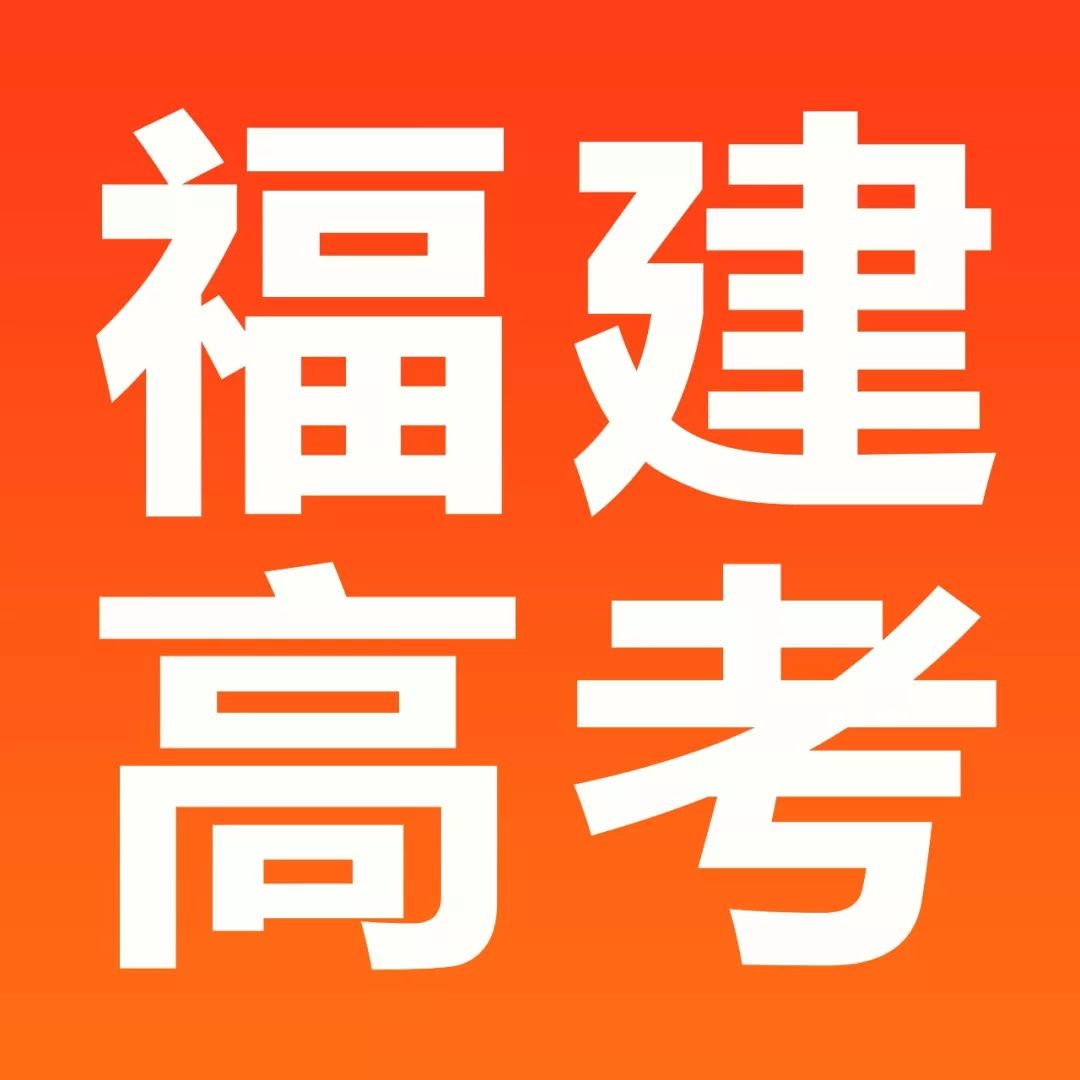 福建
高考